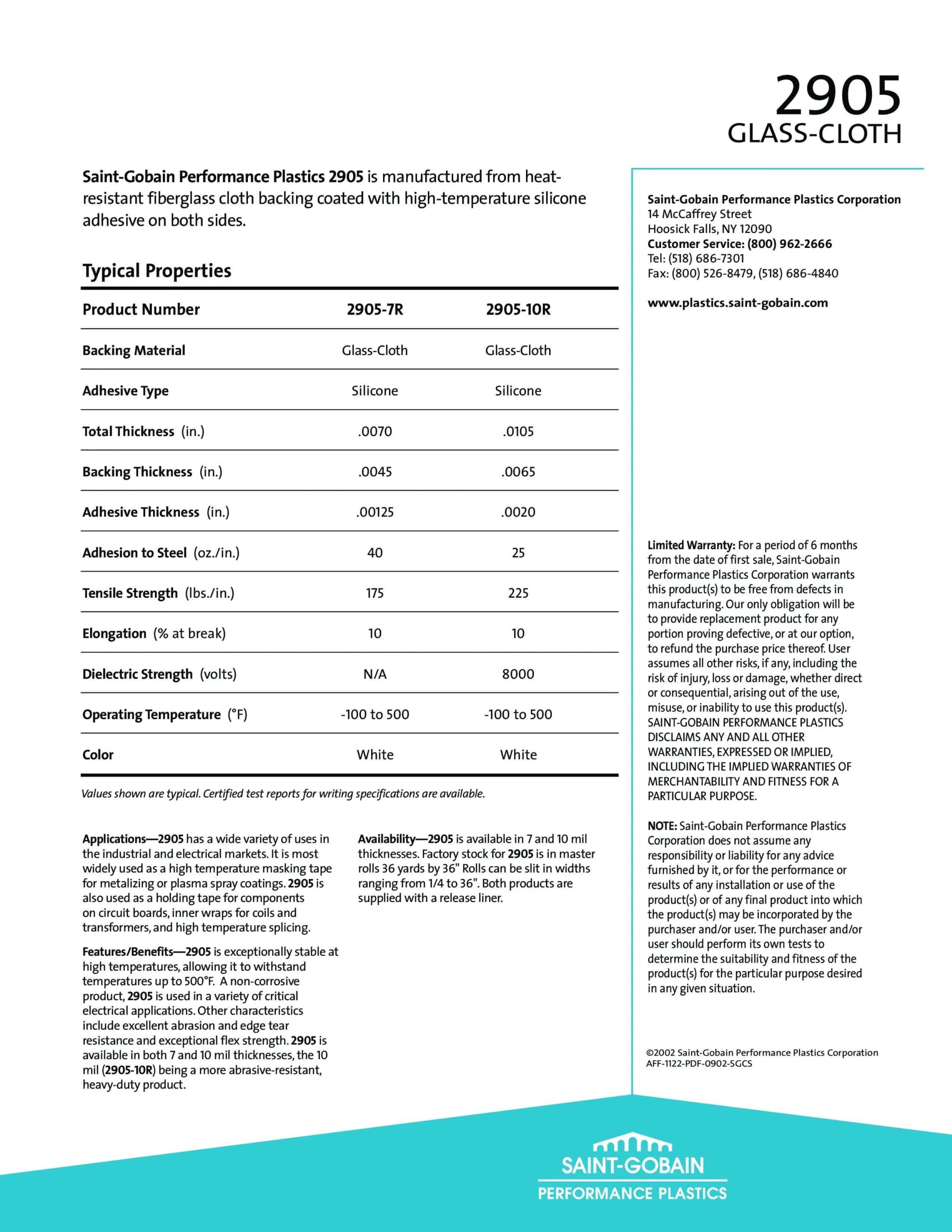 2905
GLASS-CLOTH

Saint-Gobain Performance Plastics 2905 is manufactured from heat-resistant fiberglass cloth backing coated with high-temperature silicone adhesive on both sides.

Typical Properties

| Product Number | 2905-7R | 2905-10R |
|---|---|---|
| Backing Material | Glass-Cloth | Glass-Cloth |
| Adhesive Type | Silicone | Silicone |
| Total Thickness (in.) | .0070 | .0105 |
| Backing Thickness (in.) | .0045 | .0065 |
| Adhesive Thickness (in.) | .00125 | .0020 |
| Adhesion to Steel (oz./in.) | 40 | 25 |
| Tensile Strength (lbs./in.) | 175 | 225 |
| Elongation (% at break) | 10 | 10 |
| Dielectric Strength (volts) | N/A | 8000 |
| Operating Temperature (°F) | -100 to 500 | -100 to 500 |
| Color | White | White |

Values shown are typical. Certified test reports for writing specifications are available.

Applications—2905 has a wide variety of uses in the industrial and electrical markets. It is most widely used as a high temperature masking tape for metalizing or plasma spray coatings. 2905 is also used as a holding tape for components on circuit boards, inner wraps for coils and transformers, and high temperature splicing.

Features/Benefits—2905 is exceptionally stable at high temperatures, allowing it to withstand temperatures up to 500°F. A non-corrosive product, 2905 is used in a variety of critical electrical applications. Other characteristics include excellent abrasion and edge tear resistance and exceptional flex strength. 2905 is available in both 7 and 10 mil thicknesses, the 10 mil (2905-10R) being a more abrasive-resistant, heavy-duty product.

Availability—2905 is available in 7 and 10 mil thicknesses. Factory stock for 2905 is in master rolls 36 yards by 36" Rolls can be slit in widths ranging from 1/4 to 36". Both products are supplied with a release liner.

Saint-Gobain Performance Plastics Corporation
14 McCaffrey Street
Hoosick Falls, NY 12090
Customer Service: (800) 962-2666
Tel: (518) 686-7301
Fax: (800) 526-8479, (518) 686-4840

www.plastics.saint-gobain.com

Limited Warranty: For a period of 6 months from the date of first sale, Saint-Gobain Performance Plastics Corporation warrants this product(s) to be free from defects in manufacturing. Our only obligation will be to provide replacement product for any portion proving defective, or at our option, to refund the purchase price thereof. User assumes all other risks, if any, including the risk of injury, loss or damage, whether direct or consequential, arising out of the use, misuse, or inability to use this product(s). SAINT-GOBAIN PERFORMANCE PLASTICS DISCLAIMS ANY AND ALL OTHER WARRANTIES, EXPRESSED OR IMPLIED, INCLUDING THE IMPLIED WARRANTIES OF MERCHANTABILITY AND FITNESS FOR A PARTICULAR PURPOSE.

NOTE: Saint-Gobain Performance Plastics Corporation does not assume any responsibility or liability for any advice furnished by it, or for the performance or results of any installation or use of the product(s) or of any final product into which the product(s) may be incorporated by the purchaser and/or user. The purchaser and/or user should perform its own tests to determine the suitability and fitness of the product(s) for the particular purpose desired in any given situation.

©2002 Saint-Gobain Performance Plastics Corporation
AFF-1122-PDF-0902-SGCS

SAINT-GOBAIN
PERFORMANCE PLASTICS